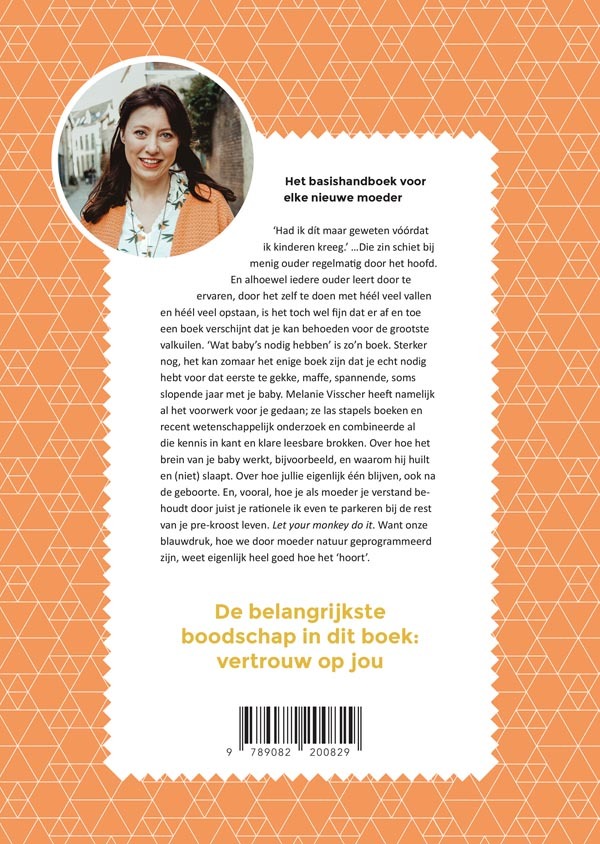 Het basishandboek voor elke nieuwe moeder

'Had ik dít maar geweten vóórdat ik kinderen kreeg.' ...Die zin schiet bij menig ouder regelmatig door het hoofd. En alhoewel iedere ouder leert door te ervaren, door het zelf te doen met héél veel vallen en héél veel opstaan, is het toch wel fijn dat er af en toe een boek verschijnt dat je kan behoeden voor de grootste valkuilen. 'Wat baby's nodig hebben' is zo'n boek. Sterker nog, het kan zomaar het enige boek zijn dat je echt nodig hebt voor dat eerste te gekke, maffe, spannende, soms slopende jaar met je baby. Melanie Visscher heeft namelijk al het voorwerk voor je gedaan; ze las stapels boeken en recent wetenschappelijk onderzoek en combineerde al die kennis in kant en klare leesbare brokken. Over hoe het brein van je baby werkt, bijvoorbeeld, en waarom hij huilt en (niet) slaapt. Over hoe jullie eigenlijk één blijven, ook na de geboorte. En, vooral, hoe je als moeder je verstand behoudt door juist je rationele ik even te parkeren bij de rest van je pre-kroost leven. Let your monkey do it. Want onze blauwdruk, hoe we door moeder natuur geprogrammeerd zijn, weet eigenlijk heel goed hoe het 'hoort'.

De belangrijkste boodschap in dit boek: vertrouw op jou

9 789082 200829